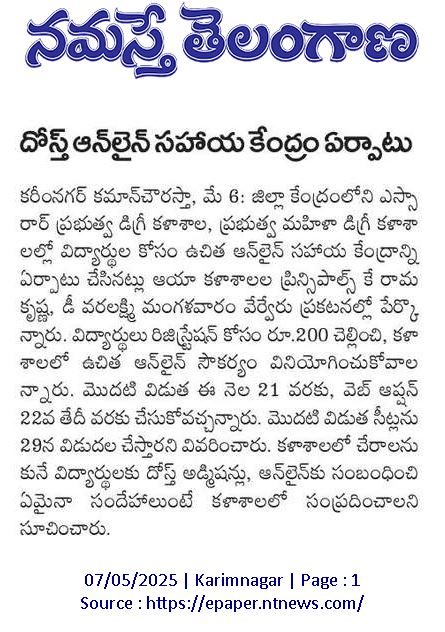 నమస్తే తెలంగాణ

దోస్త్ ఆన్‌లైన్ సహాయ కేంద్రం ఏర్పాటు

కరీంనగర్ కమాన్‌చౌరస్తా, మే 6: జిల్లా కేంద్రంలోని ఎస్సారార్ ప్రభుత్వ డిగ్రీ కళాశాల, ప్రభుత్వ మహిళా డిగ్రీ కళాశాలల్లో విద్యార్థుల కోసం ఉచిత ఆన్‌లైన్ సహాయ కేంద్రాన్ని ఏర్పాటు చేసినట్లు ఆయా కళాశాలల ప్రిన్సిపాల్స్ కే రామకృష్ణ, డీ వరలక్ష్మి మంగళవారం వేర్వేరు ప్రకటనల్లో పేర్కొన్నారు. విద్యార్థులు రిజిస్ట్రేషన్ కోసం రూ.200 చెల్లించి, కళాశాలలో ఉచిత ఆన్‌లైన్ సౌకర్యం వినియోగించుకోవాలన్నారు. మొదటి విడుత ఈ నెల 21 వరకు, వెబ్ ఆప్షన్ 22వ తేదీ వరకు చేసుకోవచ్చన్నారు. మొదటి విడుత సీట్లను 29న విడుదల చేస్తారని వివరించారు. కళాశాలలో చేరాలనుకునే విద్యార్థులకు దోస్త్ అడ్మిషన్లు, ఆన్‌లైన్‌కు సంబంధించి ఏమైనా సందేహాలుంటే కళాశాలలో సంప్రదించాలని సూచించారు.

07/05/2025 | Karimnagar | Page : 1
Source : https://epaper.ntnews.com/